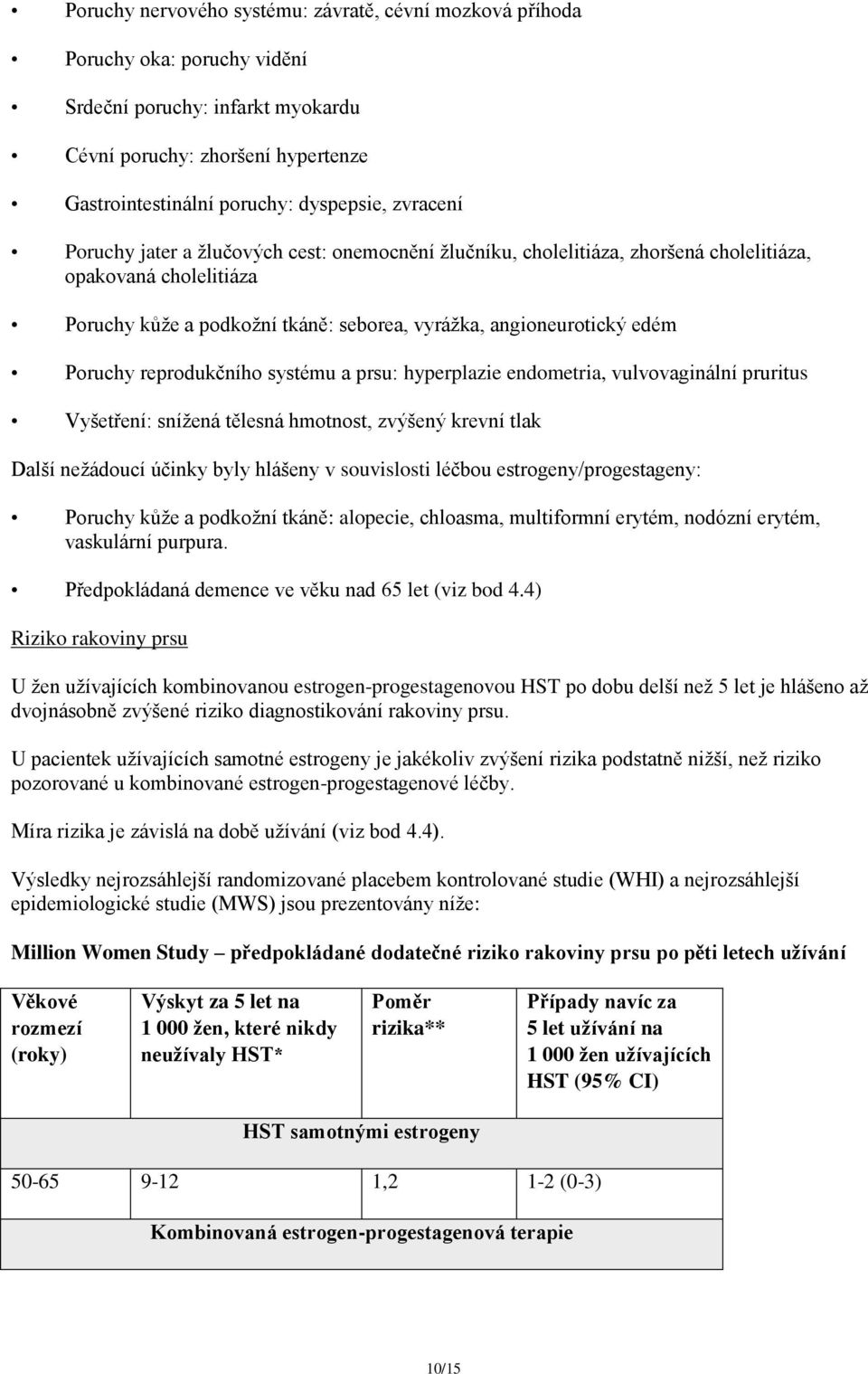 • Poruchy nervového systému: závratě, cévní mozková příhoda

• Poruchy oka: poruchy vidění

• Srdeční poruchy: infarkt myokardu

• Cévní poruchy: zhoršení hypertenze

• Gastrointestinální poruchy: dyspepsie, zvracení

• Poruchy jater a žlučových cest: onemocnění žlučníku, cholelitiáza, zhoršená cholelitiáza, opakovaná cholelitiáza

• Poruchy kůže a podkožní tkáně: seborea, vyrážka, angioneurotický edém

• Poruchy reprodukčního systému a prsu: hyperplazie endometria, vulvovaginální pruritus

• Vyšetření: snížená tělesná hmotnost, zvýšený krevní tlak

Další nežádoucí účinky byly hlášeny v souvislosti léčbou estrogeny/progestageny:

• Poruchy kůže a podkožní tkáně: alopecie, chloasma, multiformní erytém, nodózní erytém, vaskulární purpura.

• Předpokládaná demence ve věku nad 65 let (viz bod 4.4)

Riziko rakoviny prsu

U žen užívajících kombinovanou estrogen-progestagenovou HST po dobu delší než 5 let je hlášeno až dvojnásobně zvýšené riziko diagnostikování rakoviny prsu.

U pacientek užívajících samotné estrogeny je jakékoliv zvýšení rizika podstatně nižší, než riziko pozorované u kombinované estrogen-progestagenové léčby.

Míra rizika je závislá na době užívání (viz bod 4.4).

Výsledky nejrozsáhlejší randomizované placebem kontrolované studie (WHI) a nejrozsáhlejší epidemiologické studie (MWS) jsou prezentovány níže:

Million Women Study – předpokládané dodatečné riziko rakoviny prsu po pěti letech užívání

| Věkové rozmezí (roky) | Výskyt za 5 let na 1 000 žen, které nikdy neužívaly HST* | Poměr rizika** | Případy navíc za 5 let užívání na 1 000 žen užívajících HST (95% CI) |
|---|---|---|---|
| HST samotnými estrogeny | | | |
| 50-65 | 9-12 | 1,2 | 1-2 (0-3) |
| Kombinovaná estrogen-progestagenová terapie | | | |

10/15